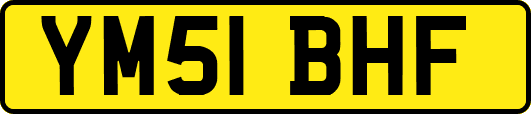 YM51 BHF